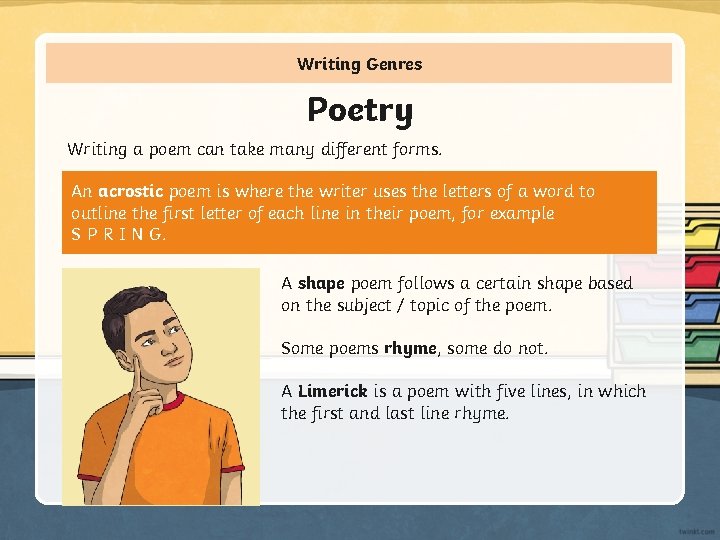 Writing Genres

Poetry

Writing a poem can take many different forms.

An acrostic poem is where the writer uses the letters of a word to outline the first letter of each line in their poem, for example S P R I N G.

A shape poem follows a certain shape based on the subject / topic of the poem.

Some poems rhyme, some do not.

A Limerick is a poem with five lines, in which the first and last line rhyme.

twinkl.com